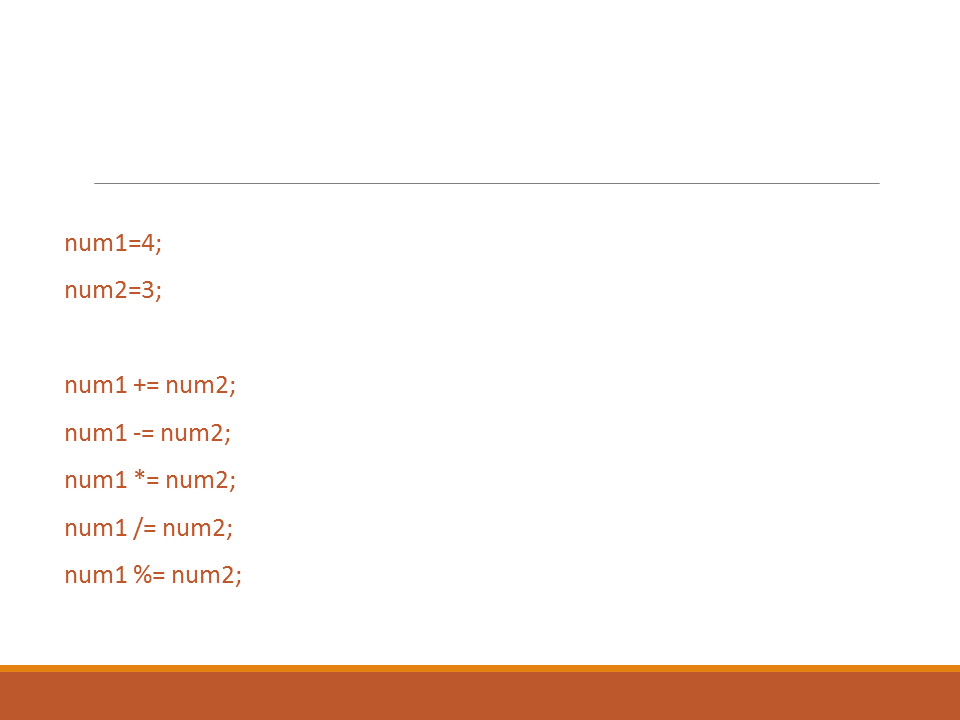 num1=4;

num2=3;

num1 += num2;

num1 -= num2;

num1 *= num2;

num1 /= num2;

num1 %= num2;